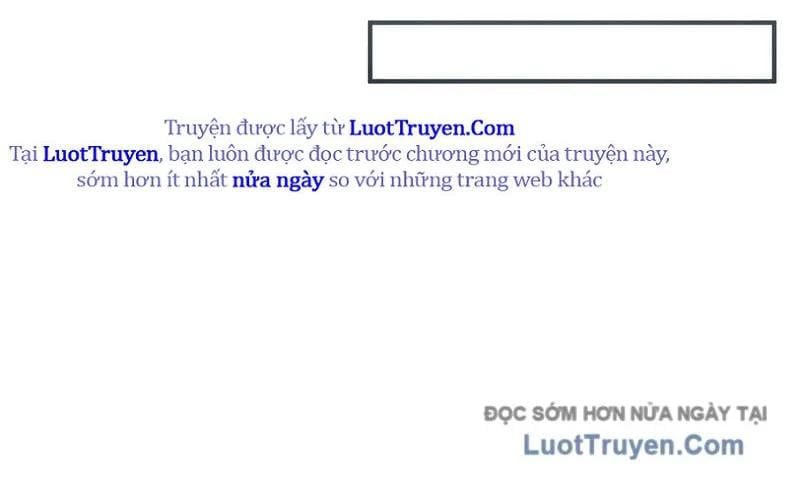 Truyện được lấy từ LuotTruyen.Com
Tại LuotTruyen, bạn luôn được đọc trước chương mới của truyện này, sớm hơn ít nhất nửa ngày so với những trang web khác

ĐỌC SỚM HƠN NỬA NGÀY TẠI
LuotTruyen.Com